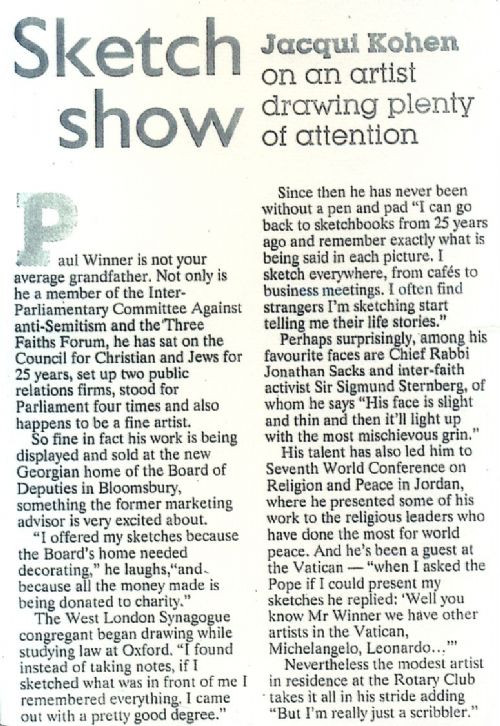 Sketch show

Jacqui Kohen on an artist drawing plenty of attention

Paul Winner is not your average grandfather. Not only is he a member of the Inter-Parliamentary Committee Against anti-Semitism and the Three Faiths Forum, he has sat on the Council for Christian and Jews for 25 years, set up two public relations firms, stood for Parliament four times and also happens to be a fine artist.

So fine in fact his work is being displayed and sold at the new Georgian home of the Board of Deputies in Bloomsbury, something the former marketing advisor is very excited about.

"I offered my sketches because the Board's home needed decorating," he laughs,"and because all the money made is being donated to charity."

The West London Synagogue congregant began drawing while studying law at Oxford. "I found instead of taking notes, if I sketched what was in front of me I remembered everything. I came out with a pretty good degree."

Since then he has never been without a pen and pad "I can go back to sketchbooks from 25 years ago and remember exactly what is being said in each picture. I sketch everywhere, from cafés to business meetings. I often find strangers I'm sketching start telling me their life stories."

Perhaps surprisingly, among his favourite faces are Chief Rabbi Jonathan Sacks and inter-faith activist Sir Sigmund Sternberg, of whom he says "His face is slight and thin and then it'll light up with the most mischievous grin."

His talent has also led him to Seventh World Conference on Religion and Peace in Jordan, where he presented some of his work to the religious leaders who have done the most for world peace. And he's been a guest at the Vatican — "when I asked the Pope if I could present my sketches he replied: 'Well you know Mr Winner we have other artists in the Vatican, Michelangelo, Leonardo...'"

Nevertheless the modest artist in residence at the Rotary Club takes it all in his stride adding "But I'm really just a scribbler."